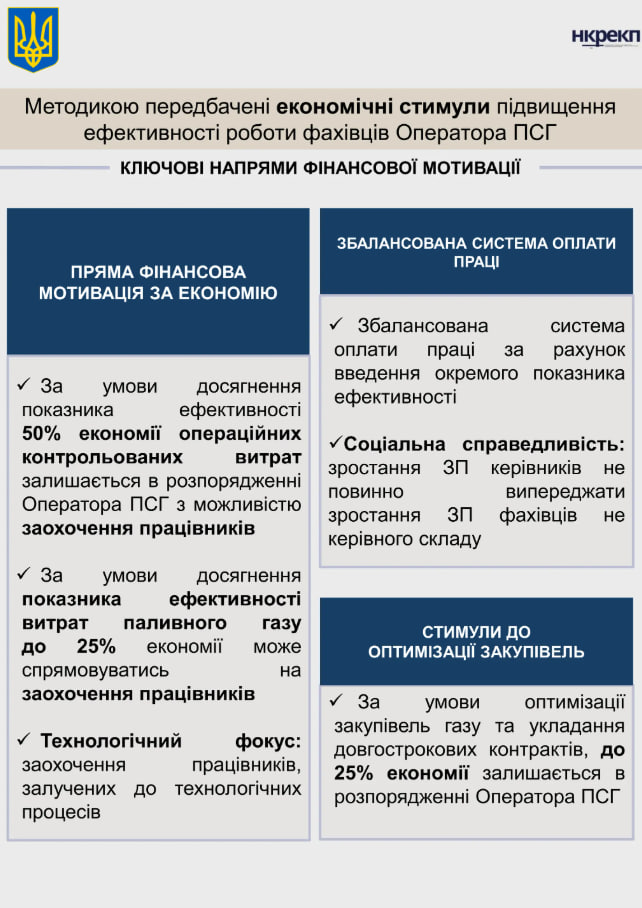 НКРЕКП

Методикою передбачені економічні стимули підвищення ефективності роботи фахівців Оператора ПСГ

КЛЮЧОВІ НАПРЯМИ ФІНАНСОВОЇ МОТИВАЦІЇ

ПРЯМА ФІНАНСОВА МОТИВАЦІЯ ЗА ЕКОНОМІЮ

✓ За умови досягнення показника ефективності 50% економії операційних контрольованих витрат залишається в розпорядженні Оператора ПСГ з можливістю заохочення працівників

✓ За умови досягнення показника ефективності витрат паливного газу до 25% економії може спрямовуватись на заохочення працівників

✓ Технологічний фокус: заохочення працівників, залучених до технологічних процесів

ЗБАЛАНСОВАНА СИСТЕМА ОПЛАТИ ПРАЦІ

✓ Збалансована система оплати праці за рахунок введення окремого показника ефективності

✓Соціальна справедливість: зростання ЗП керівників не повинно випереджати зростання ЗП фахівців не керівного складу

СТИМУЛИ ДО ОПТИМІЗАЦІЇ ЗАКУПІВЕЛЬ

✓ За умови оптимізації закупівель газу та укладання довгострокових контрактів, до 25% економії залишається в розпорядженні Оператора ПСГ